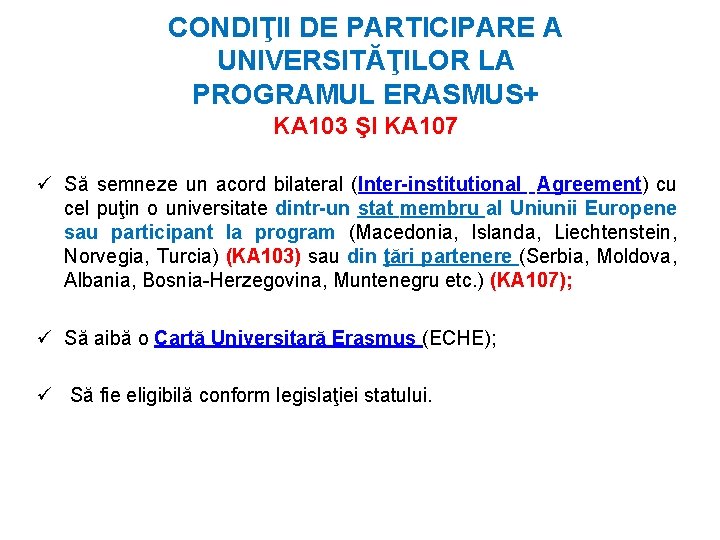 CONDIŢII DE PARTICIPARE A UNIVERSITĂŢILOR LA PROGRAMUL ERASMUS+

KA103 ŞI KA107

✓ Să semneze un acord bilateral (Inter-institutional Agreement) cu cel puţin o universitate dintr-un stat membru al Uniunii Europene sau participant la program (Macedonia, Islanda, Liechtenstein, Norvegia, Turcia) (KA103) sau din ţări partenere (Serbia, Moldova, Albania, Bosnia-Herzegovina, Muntenegru etc.) (KA107);

✓ Să aibă o Cartă Universitară Erasmus (ECHE);

✓ Să fie eligibilă conform legislaţiei statului.